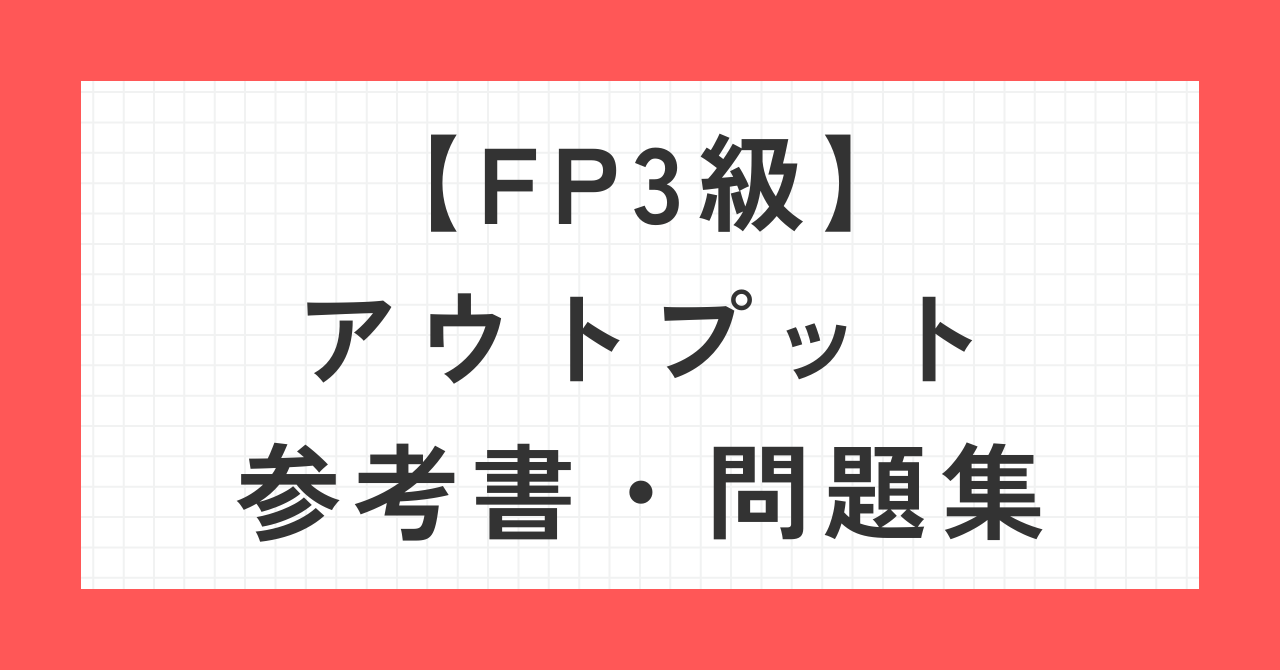 【FP3級】
アウトプット
参考書・問題集